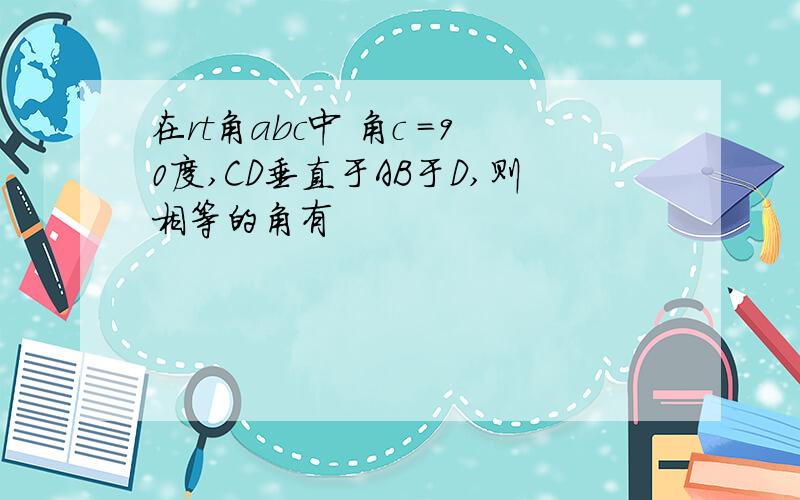 在rt角abc中 角c =90度,CD垂直于AB于D,则相等的角有